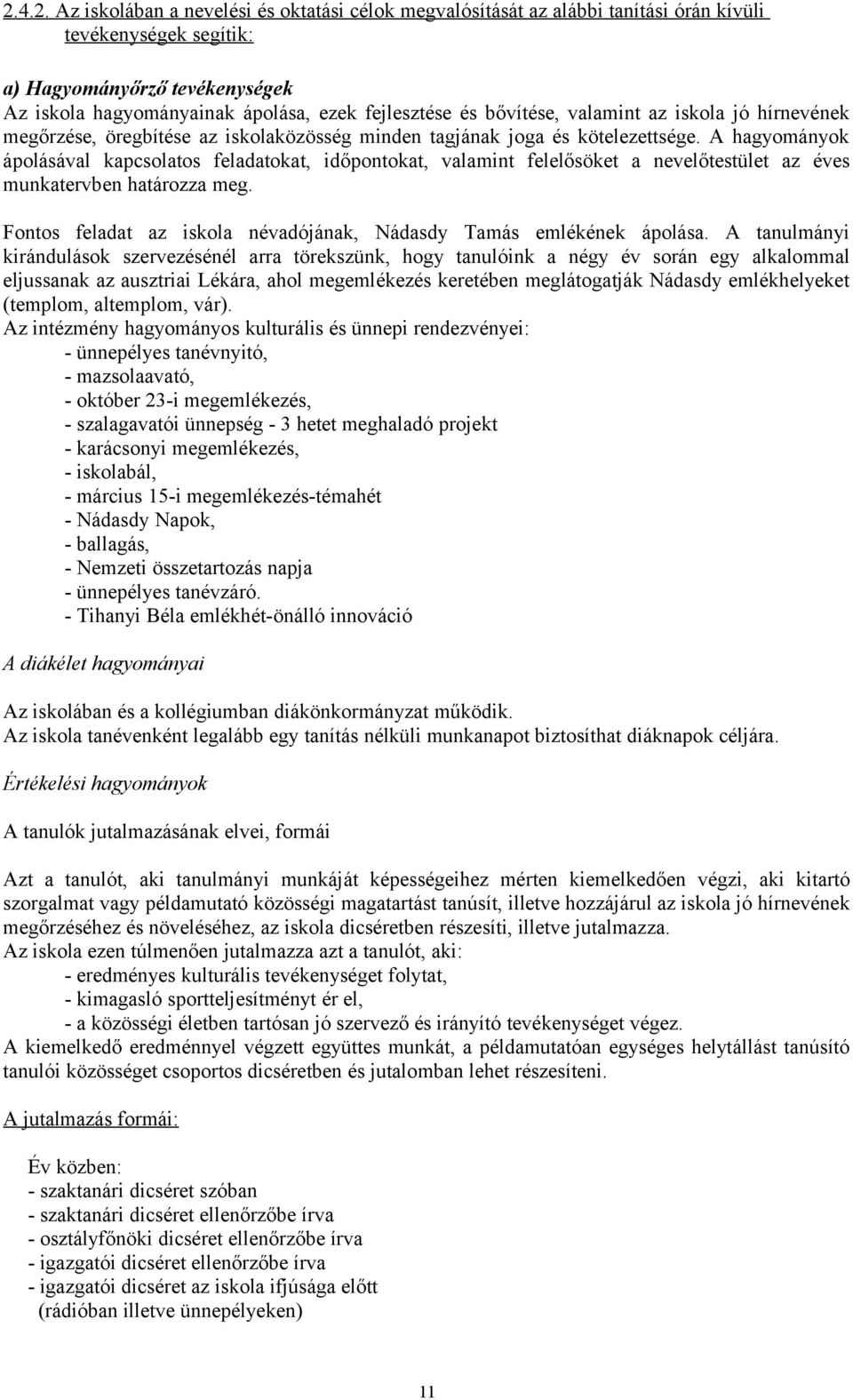 2.4.2. Az iskolában a nevelési és oktatási célok megvalósítását az alábbi tanítási órán kívüli tevékenységek segítik:

a) Hagyományőrző tevékenységek
Az iskola hagyományainak ápolása, ezek fejlesztése és bővítése, valamint az iskola jó hírnevének megőrzése, öregbítése az iskolaközösség minden tagjának joga és kötelezettsége. A hagyományok ápolásával kapcsolatos feladatokat, időpontokat, valamint felelősöket a nevelőtestület az éves munkatervben határozza meg.

Fontos feladat az iskola névadójának, Nádasdy Tamás emlékének ápolása. A tanulmányi kirándulások szervezésénél arra törekszünk, hogy tanulóink a négy év során egy alkalommal eljussanak az ausztriai Lékára, ahol megemlékezés keretében meglátogatják Nádasdy emlékhelyeket (templom, altemplom, vár).
Az intézmény hagyományos kulturális és ünnepi rendezvényei:
- ünnepélyes tanévnyitó,
- mazsolaavató,
- október 23-i megemlékezés,
- szalagavatói ünnepség - 3 hetet meghaladó projekt
- karácsonyi megemlékezés,
- iskolabál,
- március 15-i megemlékezés-témahét
- Nádasdy Napok,
- ballagás,
- Nemzeti összetartozás napja
- ünnepélyes tanévzáró.
- Tihanyi Béla emlékhét-önálló innováció

A diákélet hagyományai

Az iskolában és a kollégiumban diákönkormányzat működik.
Az iskola tanévenként legalább egy tanítás nélküli munkanapot biztosíthat diáknapok céljára.

Értékelési hagyományok

A tanulók jutalmazásának elvei, formái

Azt a tanulót, aki tanulmányi munkáját képességeihez mérten kiemelkedően végzi, aki kitartó szorgalmat vagy példamutató közösségi magatartást tanúsít, illetve hozzájárul az iskola jó hírnevének megőrzéséhez és növeléséhez, az iskola dicséretben részesíti, illetve jutalmazza.
Az iskola ezen túlmenően jutalmazza azt a tanulót, aki:
- eredményes kulturális tevékenységet folytat,
- kimagasló sportteljesítményt ér el,
- a közösségi életben tartósan jó szervező és irányító tevékenységet végez.
A kiemelkedő eredménnyel végzett együttes munkát, a példamutatóan egységes helytállást tanúsító tanulói közösséget csoportos dicséretben és jutalomban lehet részesíteni.

A jutalmazás formái:

Év közben:
- szaktanári dicséret szóban
- szaktanári dicséret ellenőrzőbe írva
- osztályfőnöki dicséret ellenőrzőbe írva
- igazgatói dicséret ellenőrzőbe írva
- igazgatói dicséret az iskola ifjúsága előtt
(rádióban illetve ünnepélyeken)

11